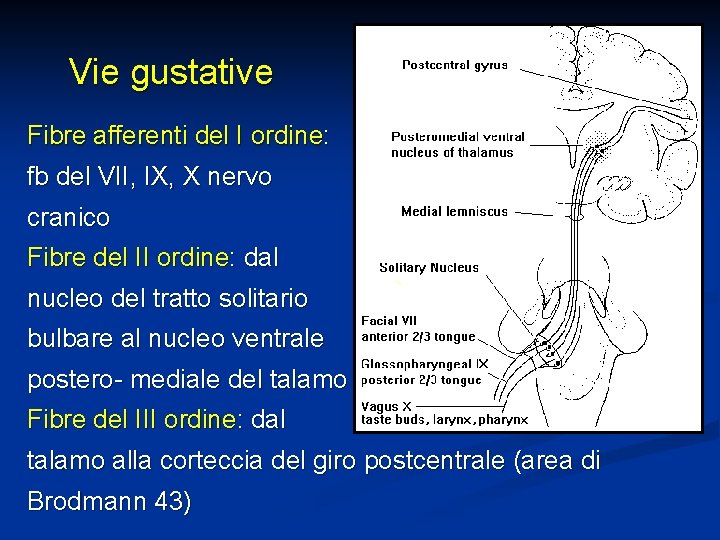 Vie gustative

Fibre afferenti del I ordine: fb del VII, IX, X nervo cranico

Fibre del II ordine: dal nucleo del tratto solitario bulbare al nucleo ventrale postero- mediale del talamo

Fibre del III ordine: dal talamo alla corteccia del giro postcentrale (area di Brodmann 43)

Postcentral gyrus

Posteromedial ventral nucleus of thalamus

Medial lemniscus

Solitary Nucleus

Facial VII anterior 2/3 tongue

Glossopharyngeal IX posterior 2/3 tongue

Vagus X taste buds, larynx, pharynx